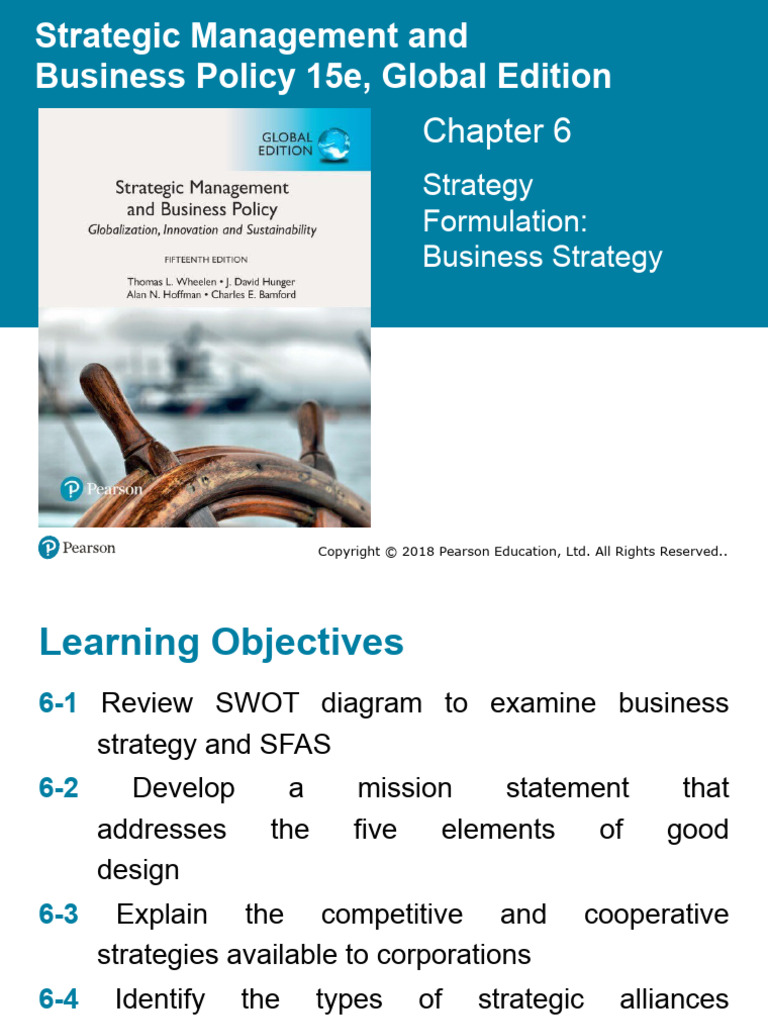 Strategic Management and Business Policy 15e, Global Edition

GLOBAL EDITION

Strategic Management and Business Policy

Globalization, Innovation and Sustainability

FIFTEENTH EDITION

Thomas L. Wheelen • J. David Hunger
Alan N. Hoffman • Charles E. Bamford

Pearson

Chapter 6

Strategy Formulation: Business Strategy

Pearson

Copyright © 2018 Pearson Education, Ltd. All Rights Reserved..

Learning Objectives

6-1 Review SWOT diagram to examine business strategy and SFAS

6-2 Develop a mission statement that addresses the five elements of good design

6-3 Explain the competitive and cooperative strategies available to corporations

6-4 Identify the types of strategic alliances